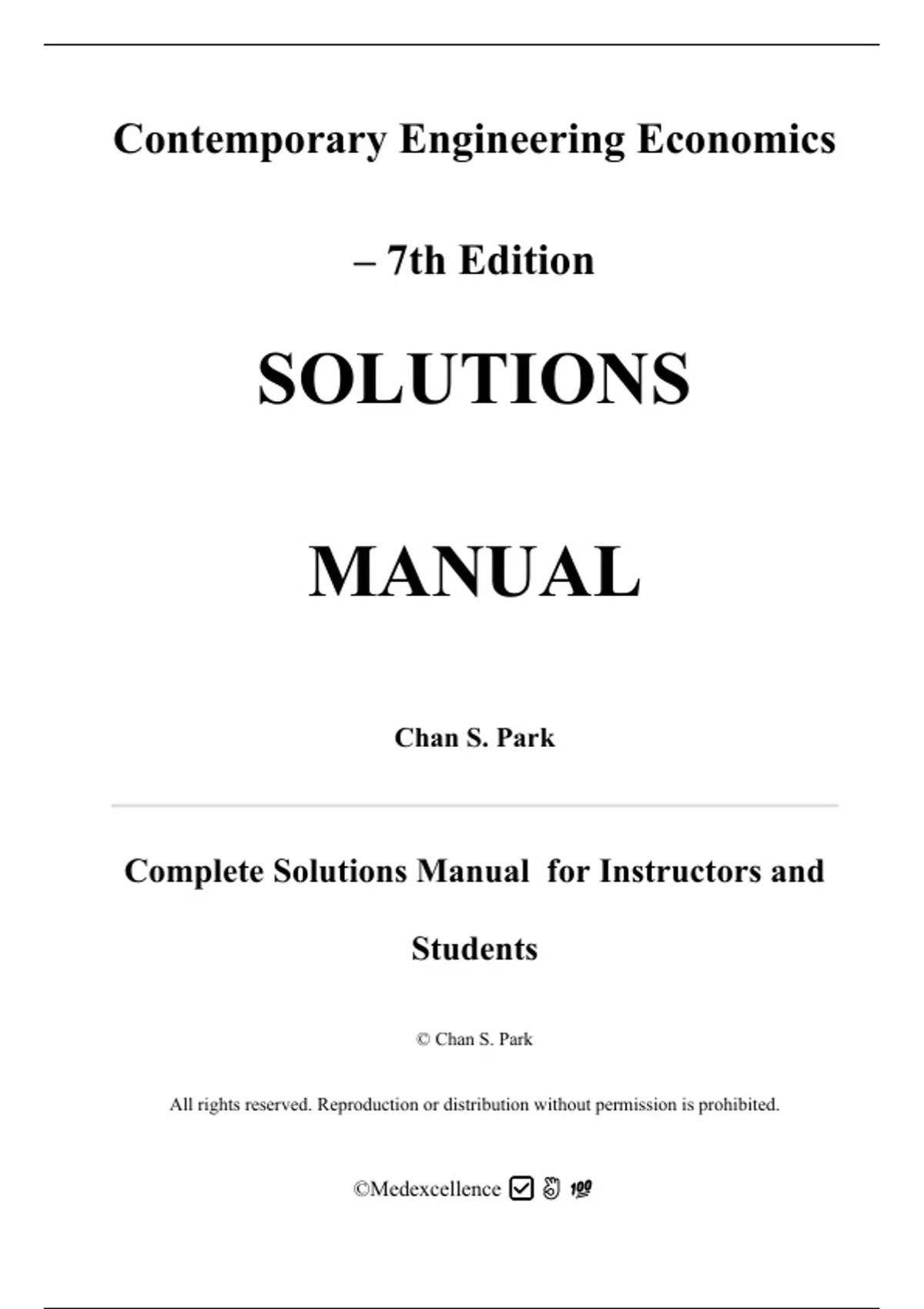 Contemporary Engineering Economics

– 7th Edition

SOLUTIONS

MANUAL

Chan S. Park

Complete Solutions Manual for Instructors and Students

© Chan S. Park

All rights reserved. Reproduction or distribution without permission is prohibited.

©Medexcellence ☑ 👌 💯